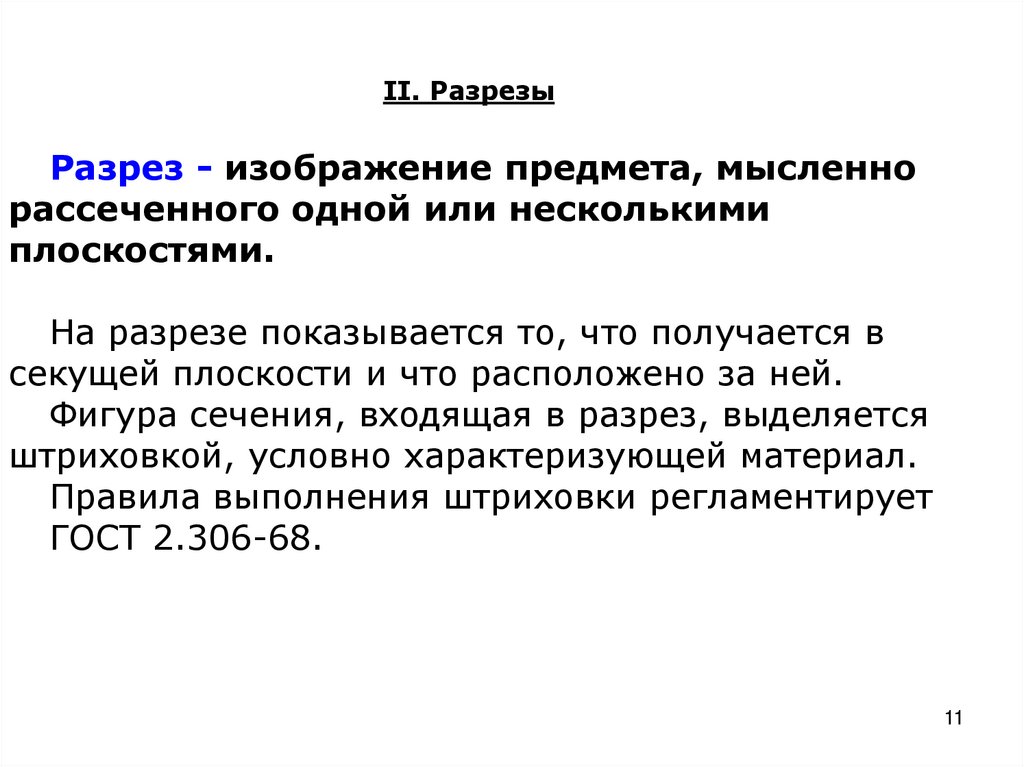 II. Разрезы

Разрез - изображение предмета, мысленно рассеченного одной или несколькими плоскостями.

На разрезе показывается то, что получается в секущей плоскости и что расположено за ней.
Фигура сечения, входящая в разрез, выделяется штриховкой, условно характеризующей материал.
Правила выполнения штриховки регламентирует ГОСТ 2.306-68.

11